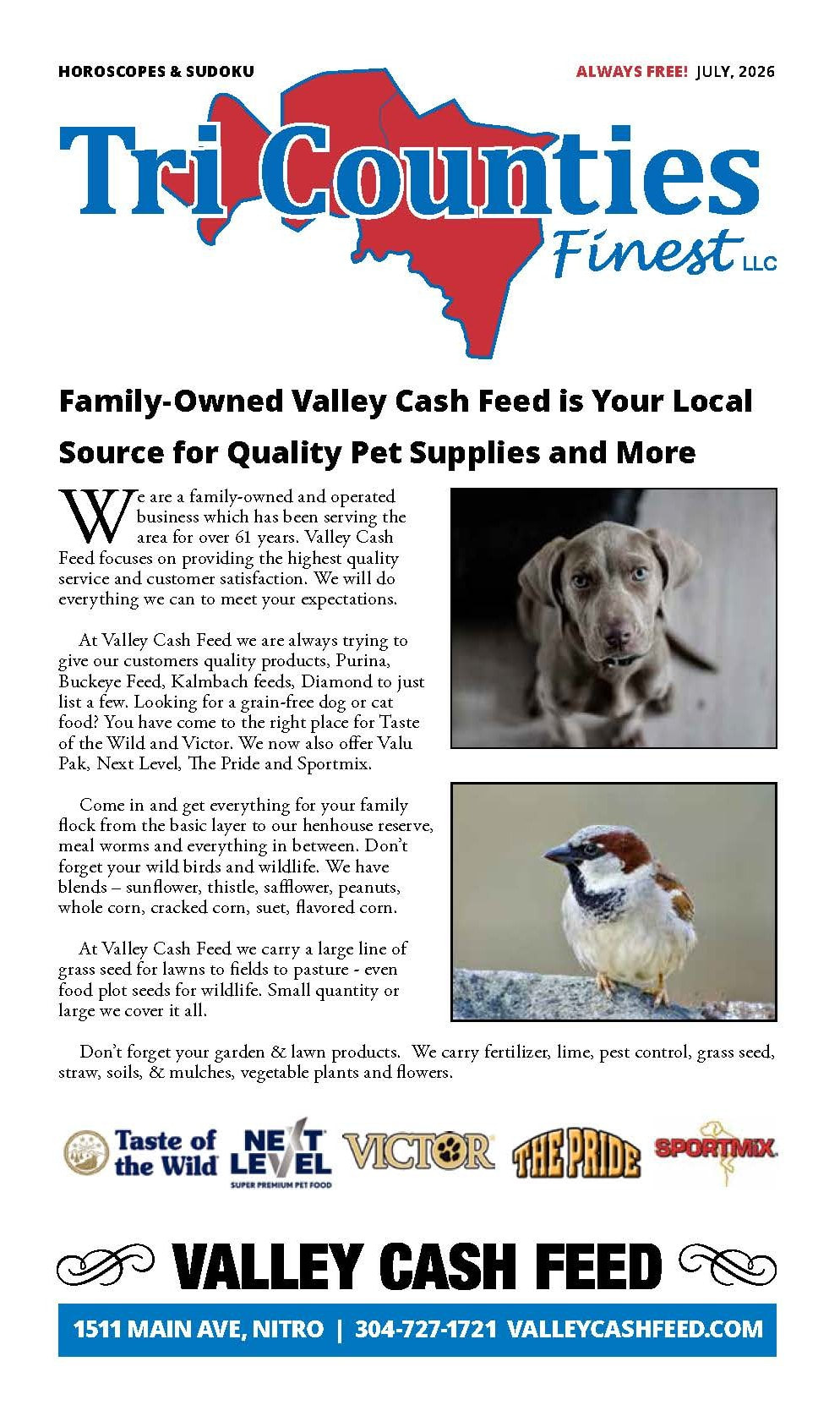 HOROSCOPES & SUDOKU

ALWAYS FREE! JULY, 2026

Tri Counties Finest LLC

Family-Owned Valley Cash Feed is Your Local Source for Quality Pet Supplies and More

We are a family-owned and operated business which has been serving the area for over 61 years. Valley Cash Feed focuses on providing the highest quality service and customer satisfaction. We will do everything we can to meet your expectations.

At Valley Cash Feed we are always trying to give our customers quality products, Purina, Buckeye Feed, Kalmbach feeds, Diamond to just list a few. Looking for a grain-free dog or cat food? You have come to the right place for Taste of the Wild and Victor. We now also offer Valu Pak, Next Level, The Pride and Sportmix.

Come in and get everything for your family flock from the basic layer to our henhouse reserve, meal worms and everything in between. Don't forget your wild birds and wildlife. We have blends – sunflower, thistle, safflower, peanuts, whole corn, cracked corn, suet, flavored corn.

At Valley Cash Feed we carry a large line of grass seed for lawns to fields to pasture - even food plot seeds for wildlife. Small quantity or large we cover it all.

Don't forget your garden & lawn products. We carry fertilizer, lime, pest control, grass seed, straw, soils, & mulches, vegetable plants and flowers.

Taste of the Wild
NEXT LEVEL
SUPER PREMIUM PET FOOD
VICTOR
THE PRIDE
SPORTMIX

VALLEY CASH FEED

1511 MAIN AVE, NITRO | 304-727-1721 VALLEYCASHFEED.COM